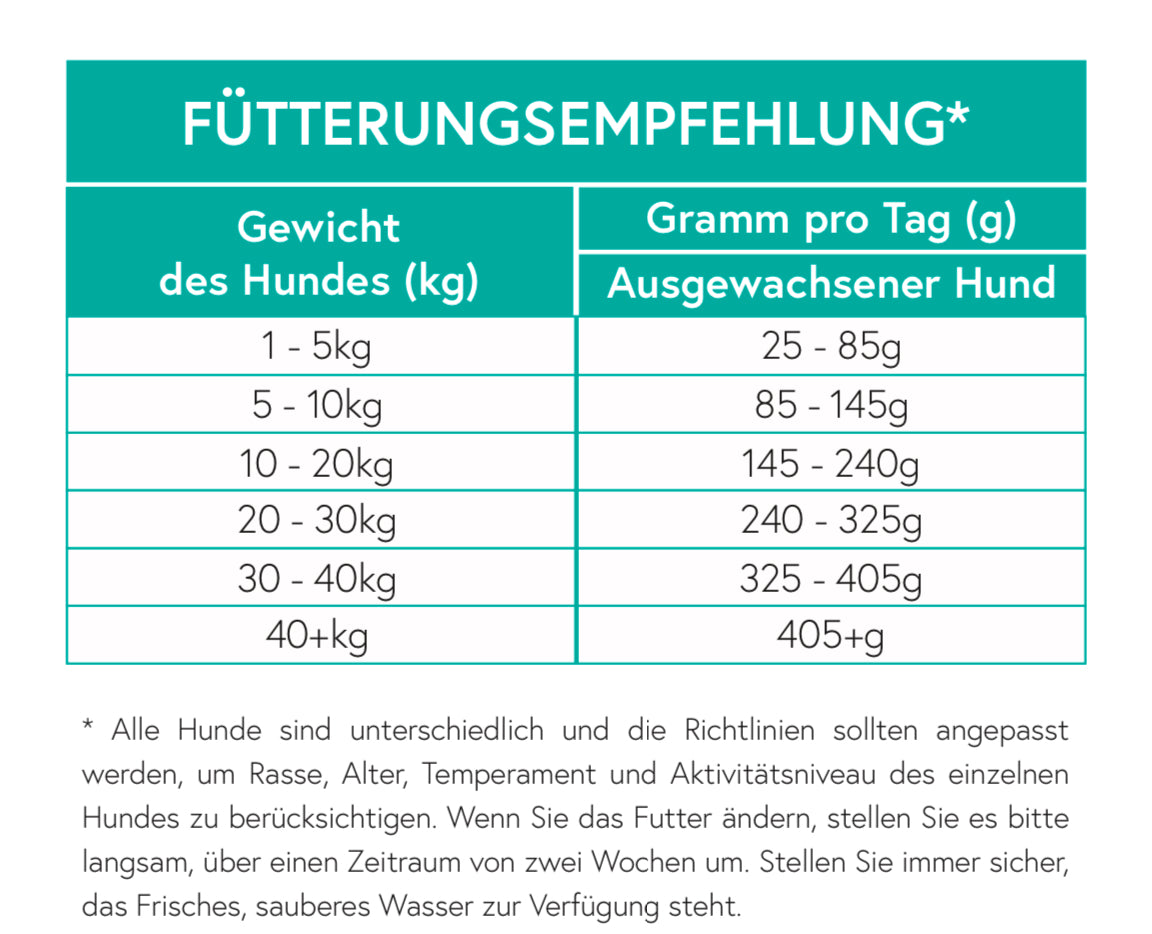 FÜTTERUNGSEMPFEHLUNG*

| Gewicht des Hundes (kg) | Gramm pro Tag (g) Ausgewachsener Hund |
|---|---|
| 1 - 5kg | 25 - 85g |
| 5 - 10kg | 85 - 145g |
| 10 - 20kg | 145 - 240g |
| 20 - 30kg | 240 - 325g |
| 30 - 40kg | 325 - 405g |
| 40+kg | 405+g |

* Alle Hunde sind unterschiedlich und die Richtlinien sollten angepasst werden, um Rasse, Alter, Temperament und Aktivitätsniveau des einzelnen Hundes zu berücksichtigen. Wenn Sie das Futter ändern, stellen Sie es bitte langsam, über einen Zeitraum von zwei Wochen um. Stellen Sie immer sicher, das Frisches, sauberes Wasser zur Verfügung steht.